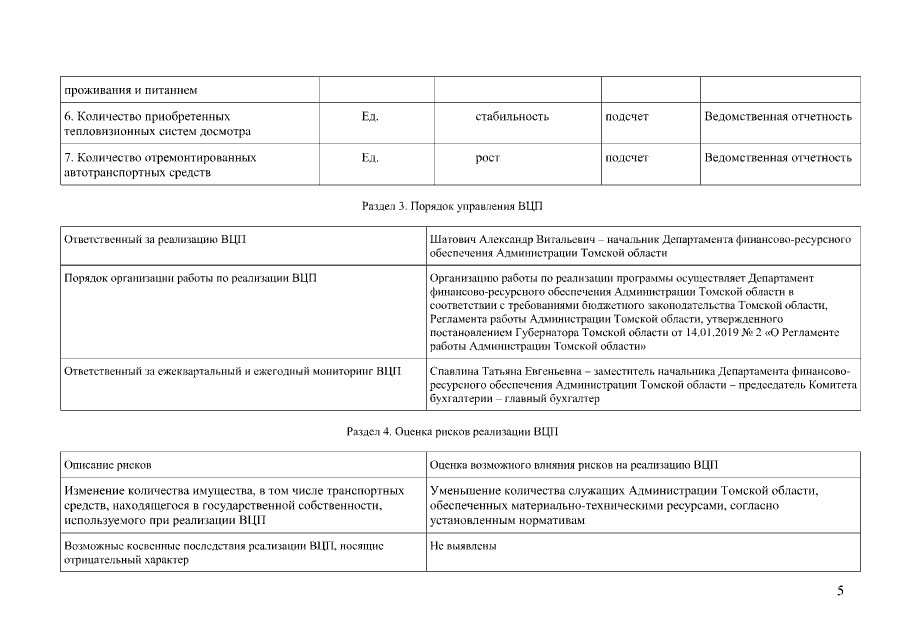 | проживания и питанием | | | | |
|---|---|---|---|---|
| 6. Количество приобретенных тепловизионных систем досмотра | Ед. | стабильность | подсчет | Ведомственная отчетность |
| 7. Количество отремонтированных автотранспортных средств | Ед. | рост | подсчет | Ведомственная отчетность |

Раздел 3. Порядок управления ВЦП

| Ответственный за реализацию ВЦП | Шатович Александр Витальевич – начальник Департамента финансово-ресурсного обеспечения Администрации Томской области |
|---|---|
| Порядок организации работы по реализации ВЦП | Организацию работы по реализации программы осуществляет Департамент финансово-ресурсного обеспечения Администрации Томской области в соответствии с требованиями бюджетного законодательства Томской области, Регламента работы Администрации Томской области, утвержденного постановлением Губернатора Томской области от 14.01.2019 № 2 «О Регламенте работы Администрации Томской области» |
| Ответственный за ежеквартальный и ежегодный мониторинг ВЦП | Спавлина Татьяна Евгеньевна – заместитель начальника Департамента финансово-ресурсного обеспечения Администрации Томской области – председатель Комитета бухгалтерии – главный бухгалтер |

Раздел 4. Оценка рисков реализации ВЦП

| Описание рисков | Оценка возможного влияния рисков на реализацию ВЦП |
|---|---|
| Изменение количества имущества, в том числе транспортных средств, находящегося в государственной собственности, используемого при реализации ВЦП | Уменьшение количества служащих Администрации Томской области, обеспеченных материально-техническими ресурсами, согласно установленным нормативам |
| Возможные косвенные последствия реализации ВЦП, носящие отрицательный характер | Не выявлены |

5